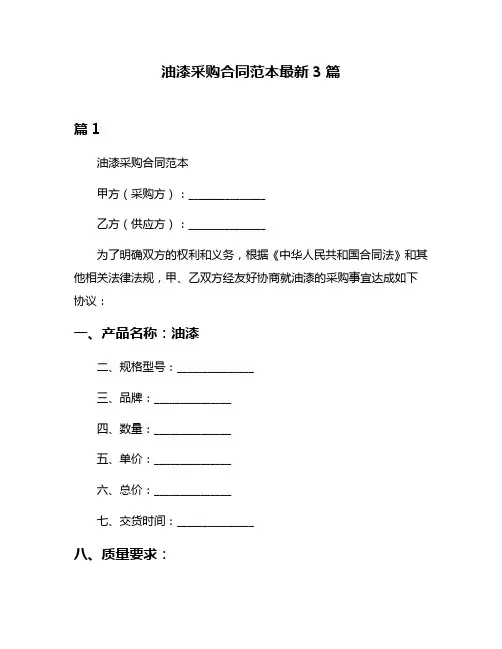 油漆采购合同范本最新 3 篇

篇 1

油漆采购合同范本

甲方（采购方）：______________

乙方（供应方）：______________

为了明确双方的权利和义务，根据《中华人民共和国合同法》和其他相关法律法规，甲、乙双方经友好协商就油漆的采购事宜达成如下协议：

一、产品名称：油漆

二、规格型号：______________

三、品牌：______________

四、数量：______________

五、单价：______________

六、总价：______________

七、交货时间：______________

八、质量要求：